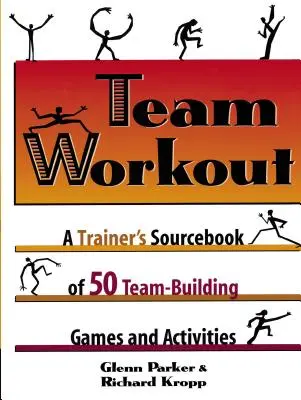 Team Workout

A Trainer's Sourcebook

of 50 Team-Building

Games and Activities

Glenn Parker &
Richard Kropp